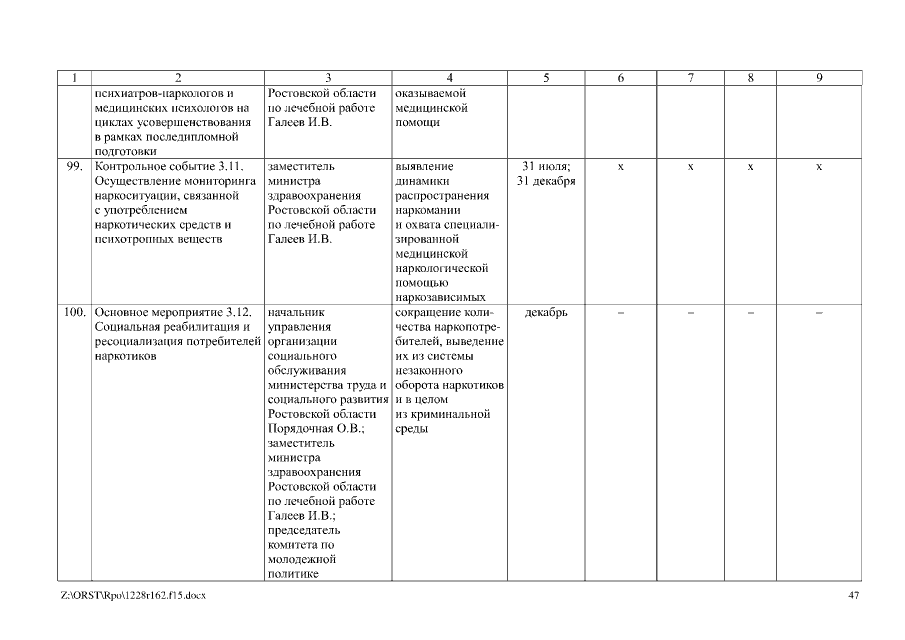 | 1 | 2 | 3 | 4 | 5 | 6 | 7 | 8 | 9 |
|---|---|---|---|---|---|---|---|---|
| | психиатров-наркологов и медицинских психологов на циклах усовершенствования в рамках последипломной подготовки | Ростовской области по лечебной работе Галеев И.В. | оказываемой медицинской помощи | | | | | |
| 99. | Контрольное событие 3.11. Осуществление мониторинга наркоситуации, связанной с употреблением наркотических средств и психотропных веществ | заместитель министра здравоохранения Ростовской области по лечебной работе Галеев И.В. | выявление динамики распространения наркомании и охвата специализированной медицинской наркологической помощью наркозависимых | 31 июля; 31 декабря | х | х | х | х |
| 100. | Основное мероприятие 3.12. Социальная реабилитация и ресоциализация потребителей наркотиков | начальник управления организации социального обслуживания министерства труда и социального развития Ростовской области Порядочная О.В.; заместитель министра здравоохранения Ростовской области по лечебной работе Галеев И.В.; председатель комитета по молодежной политике | сокращение количества наркопотребителей, выведение их из системы незаконного оборота наркотиков и в целом из криминальной среды | декабрь | – | – | – | – |

Z:\ORST\Rpo\1228r162.f15.docx

47